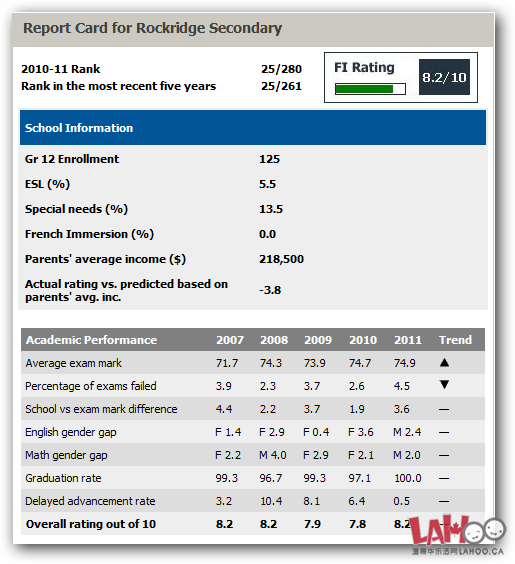 Report Card for Rockridge Secondary

2010-11 Rank 25/280
Rank in the most recent five years 25/261

FI Rating 8.2/10

School Information

| | |
|---|---|
| Gr 12 Enrollment | 125 |
| ESL (%) | 5.5 |
| Special needs (%) | 13.5 |
| French Immersion (%) | 0.0 |
| Parents' average income ($) | 218,500 |
| Actual rating vs. predicted based on parents' avg. inc. | -3.8 |

| Academic Performance | 2007 | 2008 | 2009 | 2010 | 2011 | Trend |
|---|---|---|---|---|---|---|
| Average exam mark | 71.7 | 74.3 | 73.9 | 74.7 | 74.9 | ▲ |
| Percentage of exams failed | 3.9 | 2.3 | 3.7 | 2.6 | 4.5 | ▼ |
| School vs exam mark difference | 4.4 | 2.2 | 3.7 | 1.9 | 3.6 | — |
| English gender gap | F 1.4 | F 2.9 | F 0.4 | F 3.6 | M 2.4 | — |
| Math gender gap | F 2.2 | M 4.0 | F 2.9 | F 2.1 | M 2.0 | — |
| Graduation rate | 99.3 | 96.7 | 99.3 | 97.1 | 100.0 | — |
| Delayed advancement rate | 3.2 | 10.4 | 8.1 | 6.4 | 0.5 | — |
| Overall rating out of 10 | 8.2 | 8.2 | 7.9 | 7.8 | 8.2 | |

LAHOO
温哥华乐活网 LAHOO.CA